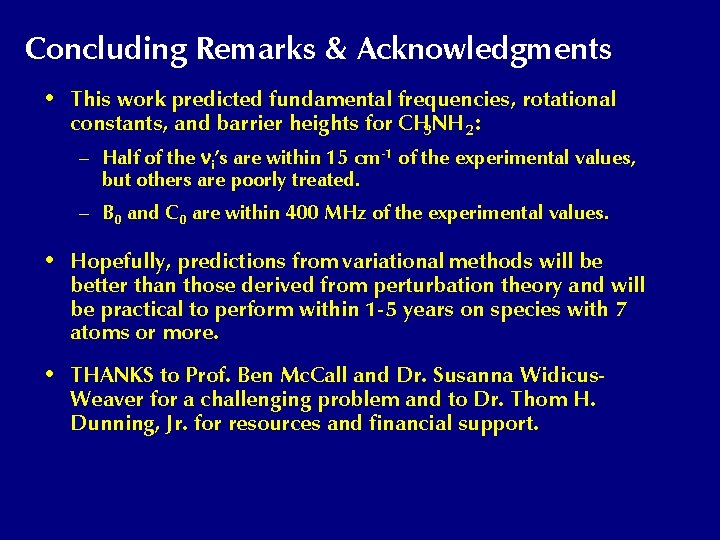 Concluding Remarks & Acknowledgments

• This work predicted fundamental frequencies, rotational constants, and barrier heights for $CH_3NH_2$:

– Half of the $\nu_i$'s are within 15 $cm^{-1}$ of the experimental values, but others are poorly treated.

– $B_0$ and $C_0$ are within 400 MHz of the experimental values.

• Hopefully, predictions from variational methods will be better than those derived from perturbation theory and will be practical to perform within 1-5 years on species with 7 atoms or more.

• THANKS to Prof. Ben McCall and Dr. Susanna Widicus-Weaver for a challenging problem and to Dr. Thom H. Dunning, Jr. for resources and financial support.